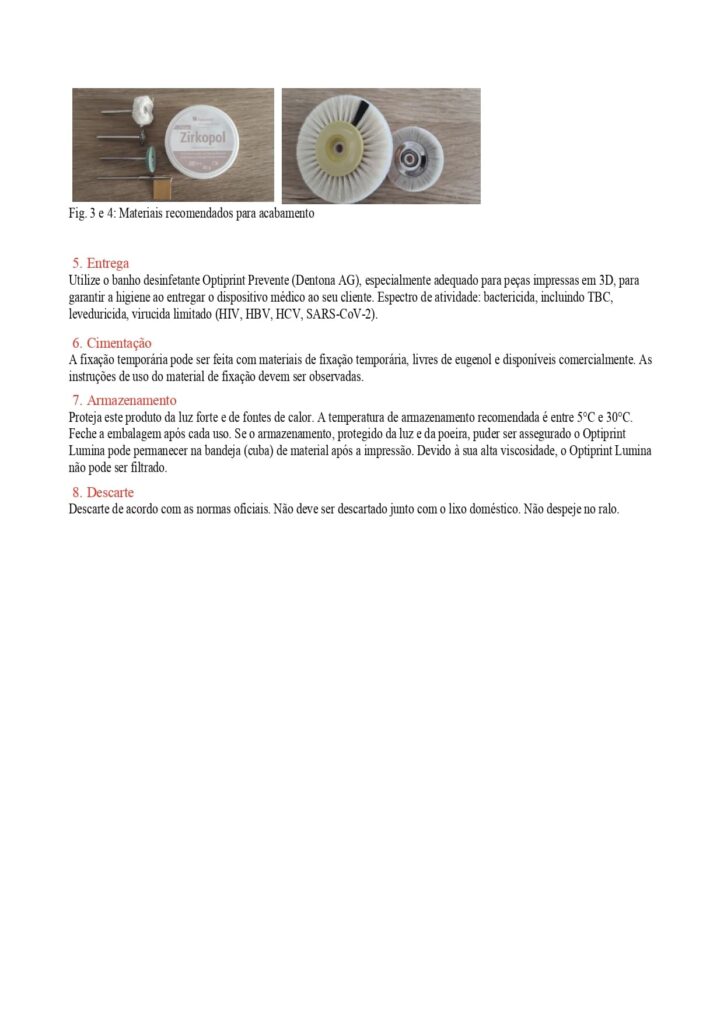 Zirkopol

Fig. 3 e 4: Materiais recomendados para acabamento

5. Entrega
Utilize o banho desinfetante Optiprint Prevente (Dentona AG), especialmente adequado para peças impressas em 3D, para garantir a higiene ao entregar o dispositivo médico ao seu cliente. Espectro de atividade: bactericida, incluindo TBC, leveduricida, virucida limitado (HIV, HBV, HCV, SARS-CoV-2).

6. Cimentação
A fixação temporária pode ser feita com materiais de fixação temporária, livres de eugenol e disponíveis comercialmente. As instruções de uso do material de fixação devem ser observadas.

7. Armazenamento
Proteja este produto da luz forte e de fontes de calor. A temperatura de armazenamento recomendada é entre 5°C e 30°C. Feche a embalagem após cada uso. Se o armazenamento, protegido da luz e da poeira, puder ser assegurado o Optiprint Lumina pode permanecer na bandeja (cuba) de material após a impressão. Devido à sua alta viscosidade, o Optiprint Lumina não pode ser filtrado.

8. Descarte
Descarte de acordo com as normas oficiais. Não deve ser descartado junto com o lixo doméstico. Não despeje no ralo.